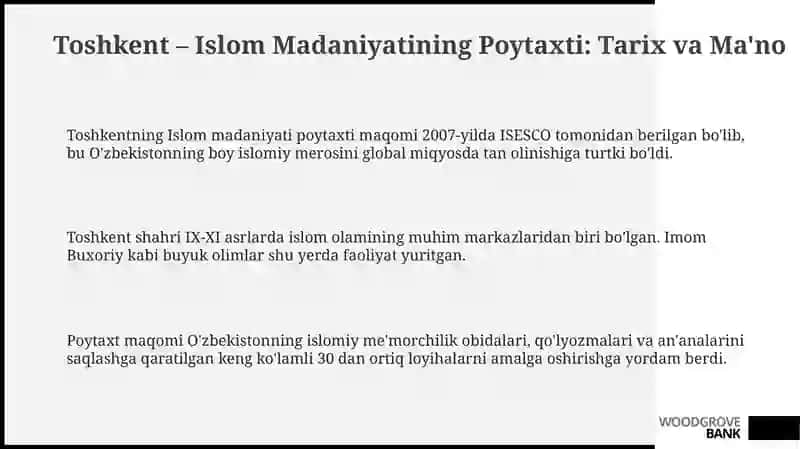 Toshkent – Islom Madaniyatining Poytaxti: Tarix va Ma'no

Toshkentning Islom madaniyati poytaxti maqomi 2007-yilda ISESCO tomonidan berilgan bo'lib, bu O'zbekistonning boy islomiy merosini global miqyosda tan olinishiga turtki bo'ldi.

Toshkent shahri IX-XI asrlarda islom olamining muhim markazlaridan biri bo'lgan. Imom Buxoriy kabi buyuk olimlar shu yerda faoliyat yuritgan.

Poytaxt maqomi O'zbekistonning islomiy me'morchilik obidalari, qo'lyozmalari va an'analarini saqlashga qaratilgan keng ko'lamli 30 dan ortiq loyihalarni amalga oshirishga yordam berdi.

WOODGROVE BANK